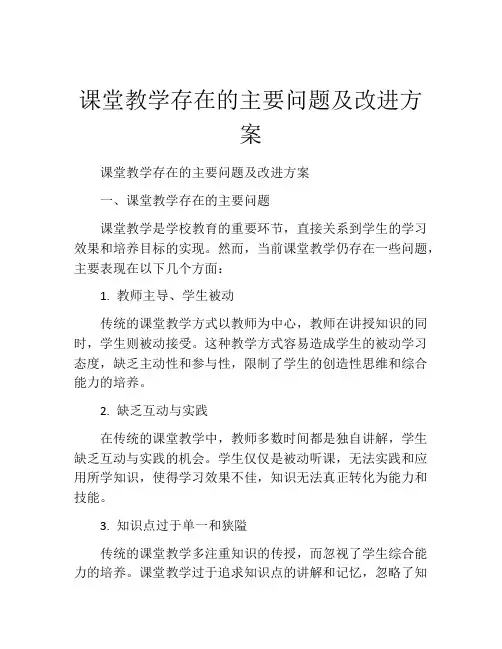 课堂教学存在的主要问题及改进方案

课堂教学存在的主要问题及改进方案

一、课堂教学存在的主要问题

课堂教学是学校教育的重要环节，直接关系到学生的学习效果和培养目标的实现。然而，当前课堂教学仍存在一些问题，主要表现在以下几个方面：

1. 教师主导、学生被动

传统的课堂教学方式以教师为中心，教师在讲授知识的同时，学生则被动接受。这种教学方式容易造成学生的被动学习态度，缺乏主动性和参与性，限制了学生的创造性思维和综合能力的培养。

2. 缺乏互动与实践

在传统的课堂教学中，教师多数时间都是独自讲解，学生缺乏互动与实践的机会。学生仅仅是被动听课，无法实践和应用所学知识，使得学习效果不佳，知识无法真正转化为能力和技能。

3. 知识点过于单一和狭隘

传统的课堂教学多注重知识的传授，而忽视了学生综合能力的培养。课堂教学过于追求知识点的讲解和记忆，忽略了知